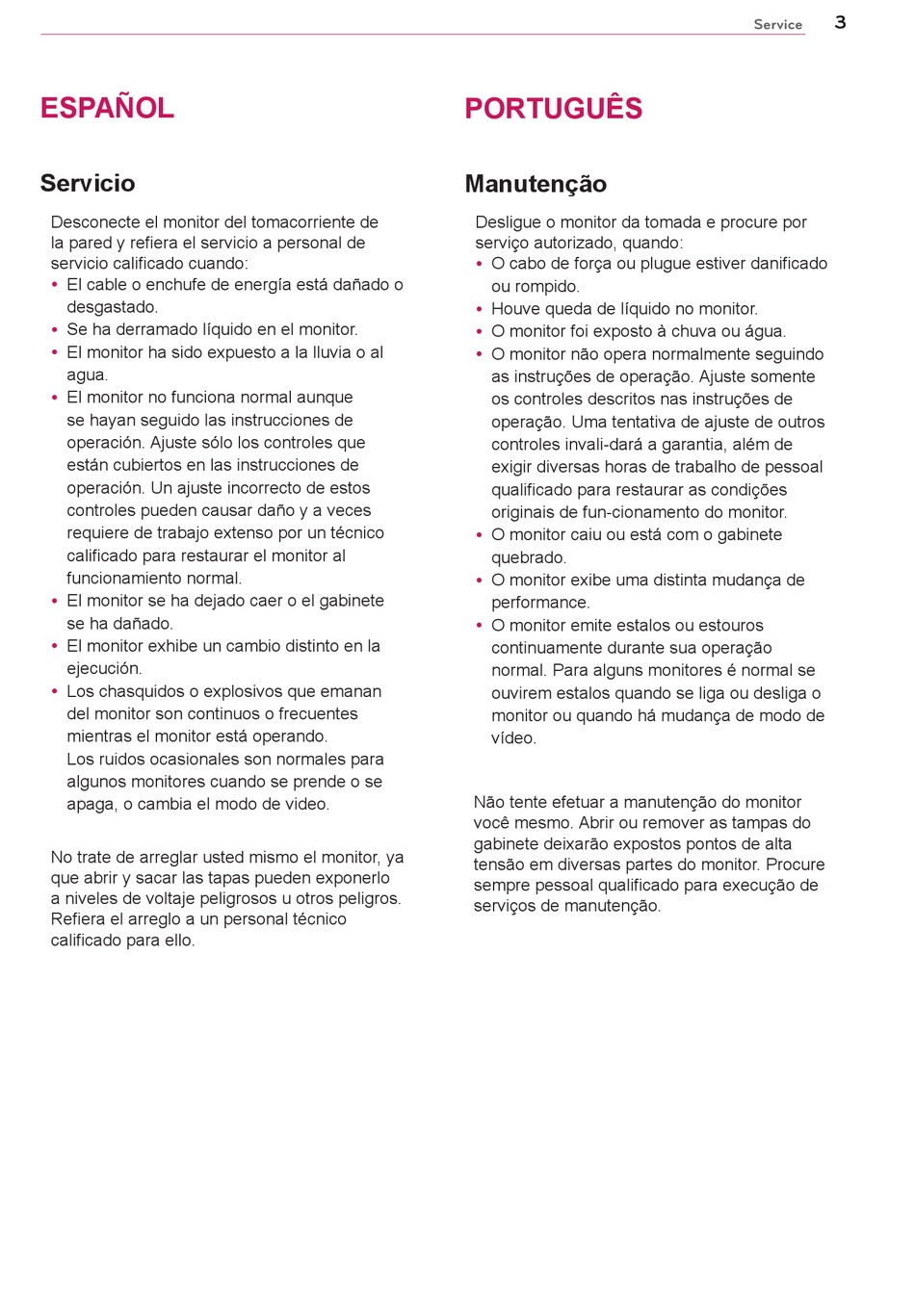 Service 3

ESPAÑOL

Servicio

Desconecte el monitor del tomacorriente de la pared y refiera el servicio a personal de servicio calificado cuando:
• El cable o enchufe de energía está dañado o desgastado.
• Se ha derramado líquido en el monitor.
• El monitor ha sido expuesto a la lluvia o al agua.
• El monitor no funciona normal aunque se hayan seguido las instrucciones de operación. Ajuste sólo los controles que están cubiertos en las instrucciones de operación. Un ajuste incorrecto de estos controles pueden causar daño y a veces requiere de trabajo extenso por un técnico calificado para restaurar el monitor al funcionamiento normal.
• El monitor se ha dejado caer o el gabinete se ha dañado.
• El monitor exhibe un cambio distinto en la ejecución.
• Los chasquidos o explosivos que emanan del monitor son continuos o frecuentes mientras el monitor está operando. Los ruidos ocasionales son normales para algunos monitores cuando se prende o se apaga, o cambia el modo de video.

No trate de arreglar usted mismo el monitor, ya que abrir y sacar las tapas pueden exponerlo a niveles de voltaje peligrosos u otros peligros. Refiera el arreglo a un personal técnico calificado para ello.

PORTUGUÊS

Manutenção

Desligue o monitor da tomada e procure por serviço autorizado, quando:
• O cabo de força ou plugue estiver danificado ou rompido.
• Houve queda de líquido no monitor.
• O monitor foi exposto à chuva ou água.
• O monitor não opera normalmente seguindo as instruções de operação. Ajuste somente os controles descritos nas instruções de operação. Uma tentativa de ajuste de outros controles invali-dará a garantia, além de exigir diversas horas de trabalho de pessoal qualificado para restaurar as condições originais de fun-cionamento do monitor.
• O monitor caiu ou está com o gabinete quebrado.
• O monitor exibe uma distinta mudança de performance.
• O monitor emite estalos ou estouros continuamente durante sua operação normal. Para alguns monitores é normal se ouvirem estalos quando se liga ou desliga o monitor ou quando há mudança de modo de vídeo.

Não tente efetuar a manutenção do monitor você mesmo. Abrir ou remover as tampas do gabinete deixarão expostos pontos de alta tensão em diversas partes do monitor. Procure sempre pessoal qualificado para execução de serviços de manutenção.